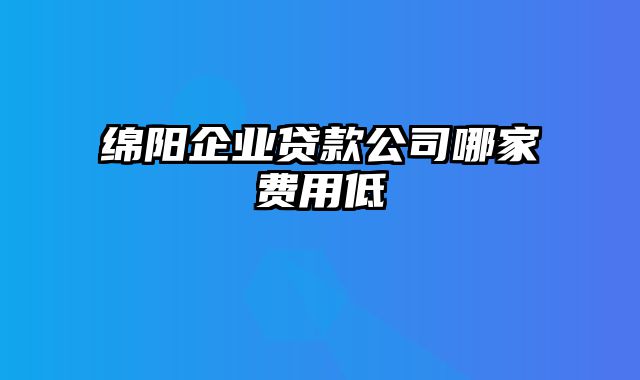 绵阳企业贷款公司哪家费用低